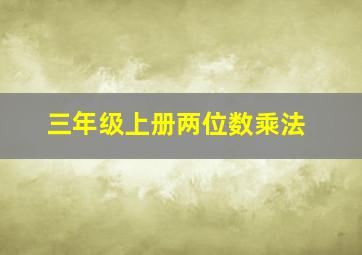 三年级上册两位数乘法